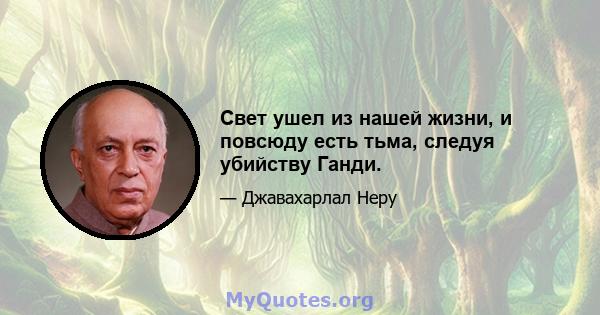 Свет ушел из нашей жизни, и повсюду есть тьма, следуя убийству Ганди.

— Джавахарлал Неру

MyQuotes.org